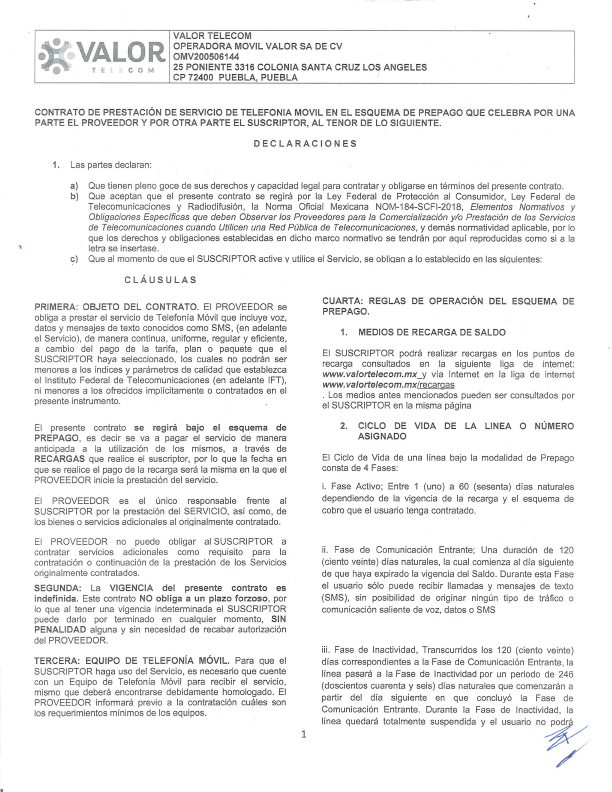 VALOR TELECOM

VALOR TELECOM
OPERADORA MOVIL VALOR SA DE CV
OMV200506144
25 PONIENTE 3316 COLONIA SANTA CRUZ LOS ANGELES
CP 72400 PUEBLA, PUEBLA

CONTRATO DE PRESTACIÓN DE SERVICIO DE TELEFONIA MOVIL EN EL ESQUEMA DE PREPAGO QUE CELEBRA POR UNA PARTE EL PROVEEDOR Y POR OTRA PARTE EL SUSCRIPTOR, AL TENOR DE LO SIGUIENTE.

DECLARACIONES

1. Las partes declaran:

a) Que tienen pleno goce de sus derechos y capacidad legal para contratar y obligarse en términos del presente contrato.
b) Que aceptan que el presente contrato se regirá por la Ley Federal de Protección al Consumidor, Ley Federal de Telecomunicaciones y Radiodifusión, la Norma Oficial Mexicana NOM-184-SCFI-2018, Elementos Normativos y Obligaciones Específicas que deben Observar los Proveedores para la Comercialización y/o Prestación de los Servicios de Telecomunicaciones cuando Utilicen una Red Pública de Telecomunicaciones, y demás normatividad aplicable, por lo que los derechos y obligaciones establecidas en dicho marco normativo se tendrán por aquí reproducidas como si a la letra se insertase.
c) Que al momento de que el SUSCRIPTOR active y utilice el Servicio, se obligan a lo establecido en las siguientes:

CLÁUSULAS

PRIMERA: OBJETO DEL CONTRATO. El PROVEEDOR se obliga a prestar el servicio de Telefonía Móvil que incluye voz, datos y mensajes de texto conocidos como SMS, (en adelante el Servicio), de manera continua, uniforme, regular y eficiente, a cambio del pago de la tarifa, plan o paquete que el SUSCRIPTOR haya seleccionado, los cuales no podrán ser menores a los índices y parámetros de calidad que establezca el Instituto Federal de Telecomunicaciones (en adelante IFT), ni menores a los ofrecidos implícitamente o contratados en el presente instrumento.

El presente contrato se regirá bajo el esquema de PREPAGO, es decir se va a pagar el servicio de manera anticipada a la utilización de los mismos, a través de RECARGAS que realice el suscriptor, por lo que la fecha en que se realice el pago de la recarga será la misma en la que el PROVEEDOR inicie la prestación del servicio.

El PROVEEDOR es el único responsable frente al SUSCRIPTOR por la prestación del SERVICIO, así como, de los bienes o servicios adicionales al originalmente contratado.

El PROVEEDOR no puede obligar al SUSCRIPTOR a contratar servicios adicionales como requisito para la contratación o continuación de la prestación de los Servicios originalmente contratados.

SEGUNDA: La VIGENCIA del presente contrato es indefinida. Este contrato NO obliga a un plazo forzoso, por lo que al tener una vigencia indeterminada el SUSCRIPTOR puede darlo por terminado en cualquier momento, SIN PENALIDAD alguna y sin necesidad de recabar autorización del PROVEEDOR.

TERCERA: EQUIPO DE TELEFONÍA MÓVIL. Para que el SUSCRIPTOR haga uso del Servicio, es necesario que cuente con un Equipo de Telefonía Móvil para recibir el servicio, mismo que deberá encontrarse debidamente homologado. El PROVEEDOR informará previo a la contratación cuáles son los requerimientos mínimos de los equipos.

CUARTA: REGLAS DE OPERACIÓN DEL ESQUEMA DE PREPAGO.

1. MEDIOS DE RECARGA DE SALDO

El SUSCRIPTOR podrá realizar recargas en los puntos de recarga consultados en la siguiente liga de internet: www.valortelecom.mx y vía Internet en la liga de internet www.valortelecom.mx/recargas
. Los medios antes mencionados pueden ser consultados por el SUSCRIPTOR en la misma página

2. CICLO DE VIDA DE LA LINEA O NÚMERO ASIGNADO

El Ciclo de Vida de una línea bajo la modalidad de Prepago consta de 4 Fases:

i. Fase Activo; Entre 1 (uno) a 60 (sesenta) días naturales dependiendo de la vigencia de la recarga y el esquema de cobro que el usuario tenga contratado.

ii. Fase de Comunicación Entrante; Una duración de 120 (ciento veinte) días naturales, la cual comienza al día siguiente de que haya expirado la vigencia del Saldo. Durante esta Fase el usuario sólo puede recibir llamadas y mensajes de texto (SMS), sin posibilidad de originar ningún tipo de tráfico o comunicación saliente de voz, datos o SMS

iii. Fase de Inactividad, Transcurridos los 120 (ciento veinte) días correspondientes a la Fase de Comunicación Entrante, la línea pasará a la Fase de Inactividad por un periodo de 246 (doscientos cuarenta y seis) días naturales que comenzarán a partir del día siguiente en que concluyó la Fase de Comunicación Entrante. Durante la Fase de Inactividad, la línea quedará totalmente suspendida y el usuario no podrá

1